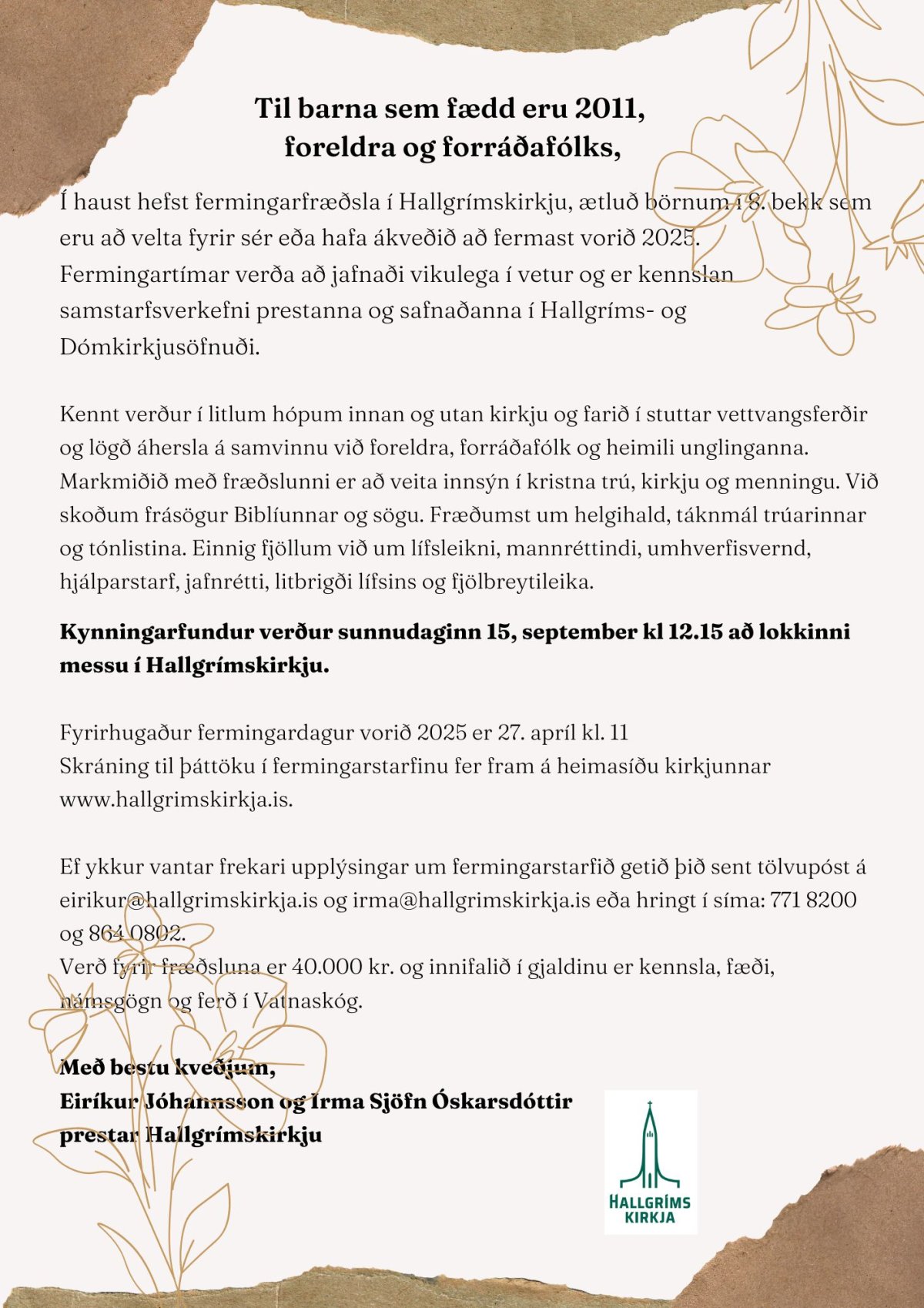 Til barna sem fædd eru 2011,
foreldra og forráðafólks,

Í haust hefst fermingarfræðsla í Hallgrímskirkju, ætluð börnum í 8. bekk sem eru að velta fyrir sér eða hafa ákveðið að fermast vorið 2025. Fermingartímar verða að jafnaði vikulega í vetur og er kennslan samstarfsverkefni prestanna og safnaðanna í Hallgríms- og Dómkirkjusöfnuði.

Kennt verður í litlum hópum innan og utan kirkju og farið í stuttar vettvangsferðir og lögð áhersla á samvinnu við foreldra, forráðafólk og heimili unglinganna. Markmiðið með fræðslunni er að veita innsýn í kristna trú, kirkju og menningu. Við skoðum frásögur Biblíunnar og sögu. Fræðumst um helgihald, táknmál trúarinnar og tónlistina. Einnig fjöllum við um lífsleikni, mannréttindi, umhverfisvernd, hjálparstarf, jafnrétti, litbrigði lífsins og fjölbreytileika.

Kynningarfundur verður sunnudaginn 15, september kl 12.15 að lokkinni messu í Hallgrímskirkju.

Fyrirhugaður fermingardagur vorið 2025 er 27. apríl kl. 11
Skráning til þáttöku í fermingarstarfinu fer fram á heimasíðu kirkjunnar www.hallgrimskirkja.is.

Ef ykkur vantar frekari upplýsingar um fermingarstarfið getið þið sent tölvupóst á eirikur@hallgrimskirkja.is og irma@hallgrimskirkja.is eða hringt í síma: 771 8200 og 864 0802.
Verð fyrir fræðsluna er 40.000 kr. og innifalið í gjaldinu er kennsla, fæði, námsgögn og ferð í Vatnaskóg.

Með bestu kveðjum,
Eiríkur Jóhannsson og Irma Sjöfn Óskarsdóttir
prestar Hallgrímskirkju

HALLGRÍMS
KIRKJA